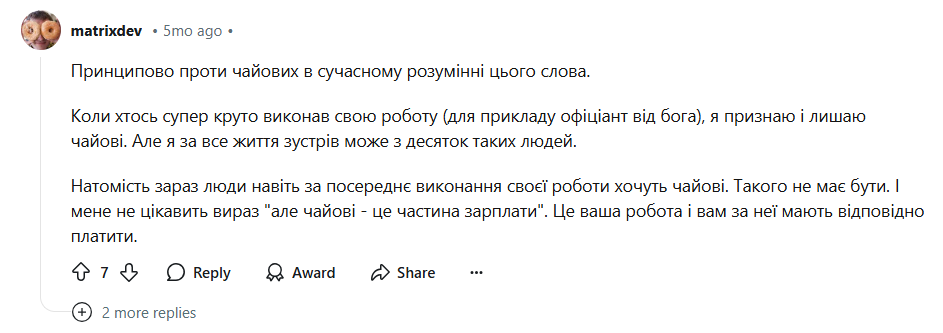 matrixdev • 5mo ago •

Принципово проти чайових в сучасному розумінні цього слова.

Коли хтось супер круто виконав свою роботу (для прикладу офіціант від бога), я признаю і лишаю чайові. Але я за все життя зустрів може з десяток таких людей.

Натомість зараз люди навіть за посереднє виконання своєї роботи хочуть чайові. Такого не має бути. І мене не цікавить вираз "але чайові - це частина зарплати". Це ваша робота і вам за неї мають відповідно платити.

7 Reply Award Share ...

2 more replies